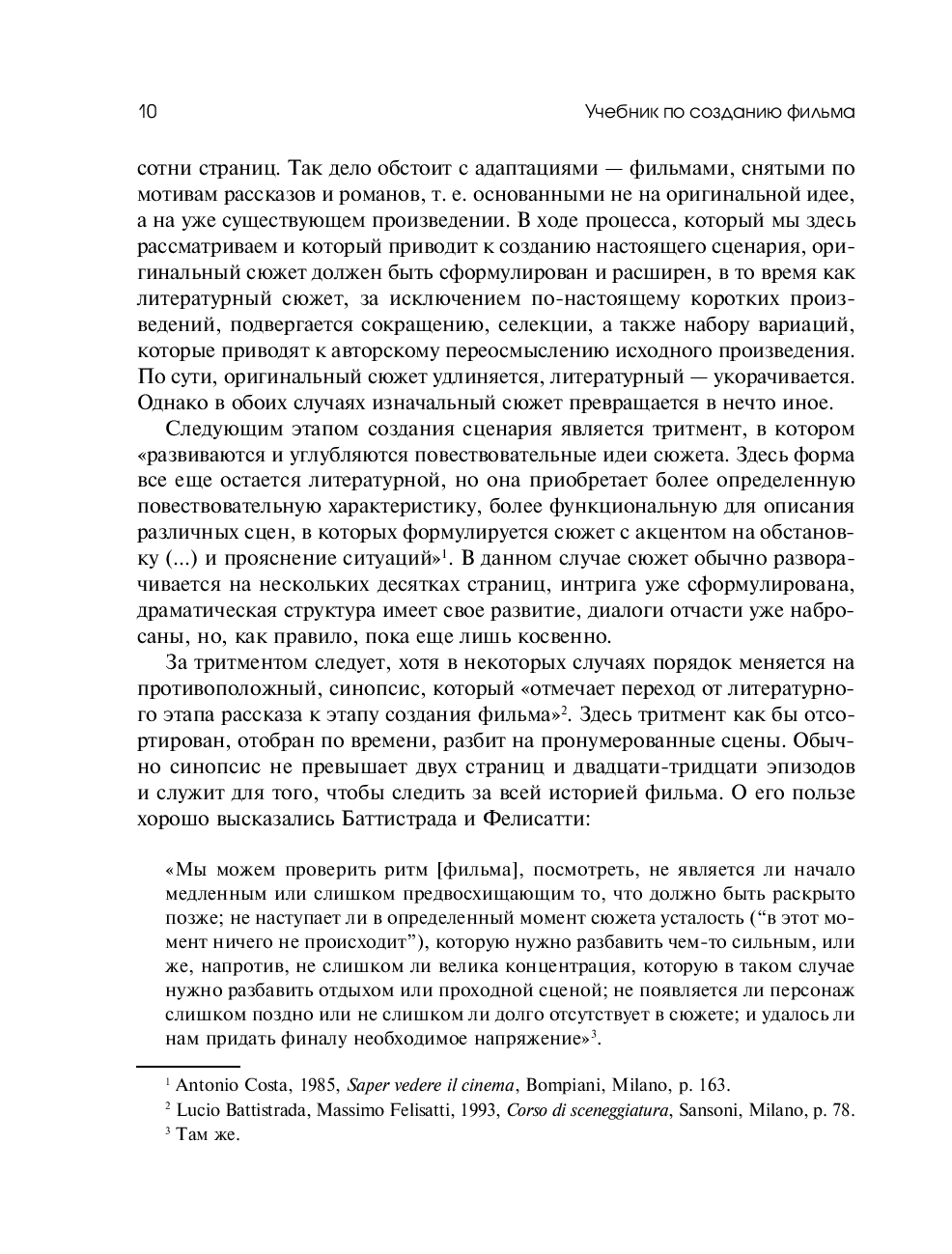 10 Учебник по созданию фильма

сотни страниц. Так дело обстоит с адаптациями — фильмами, снятыми по мотивам рассказов и романов, т. е. основанными не на оригинальной идее, а на уже существующем произведении. В ходе процесса, который мы здесь рассматриваем и который приводит к созданию настоящего сценария, оригинальный сюжет должен быть сформулирован и расширен, в то время как литературный сюжет, за исключением по-настоящему коротких произведений, подвергается сокращению, селекции, а также набору вариаций, которые приводят к авторскому переосмыслению исходного произведения. По сути, оригинальный сюжет удлиняется, литературный — укорачивается. Однако в обоих случаях изначальный сюжет превращается в нечто иное.

Следующим этапом создания сценария является тритмент, в котором «развиваются и углубляются повествовательные идеи сюжета. Здесь форма все еще остается литературной, но она приобретает более определенную повествовательную характеристику, более функциональную для описания различных сцен, в которых формулируется сюжет с акцентом на обстановку (...) и прояснение ситуаций»$^1$. В данном случае сюжет обычно разворачивается на нескольких десятках страниц, интрига уже сформулирована, драматическая структура имеет свое развитие, диалоги отчасти уже набросаны, но, как правило, пока еще лишь косвенно.

За тритментом следует, хотя в некоторых случаях порядок меняется на противоположный, синопсис, который «отмечает переход от литературного этапа рассказа к этапу создания фильма»$^2$. Здесь тритмент как бы отсортирован, отобран по времени, разбит на пронумерованные сцены. Обычно синопсис не превышает двух страниц и двадцати-тридцати эпизодов и служит для того, чтобы следить за всей историей фильма. О его пользе хорошо высказались Баттистрада и Фелисатти:

«Мы можем проверить ритм [фильма], посмотреть, не является ли начало медленным или слишком предвосхищающим то, что должно быть раскрыто позже; не наступает ли в определенный момент сюжета усталость (“в этот момент ничего не происходит”), которую нужно разбавить чем-то сильным, или же, напротив, не слишком ли велика концентрация, которую в таком случае нужно разбавить отдыхом или проходной сценой; не появляется ли персонаж слишком поздно или не слишком ли долго отсутствует в сюжете; и удалось ли нам придать финалу необходимое напряжение»$^3$.

$^1$ Antonio Costa, 1985, Saper vedere il cinema, Bompiani, Milano, p. 163.
$^2$ Lucio Battistrada, Massimo Felisatti, 1993, Corso di sceneggiatura, Sansoni, Milano, p. 78.
$^3$ Там же.